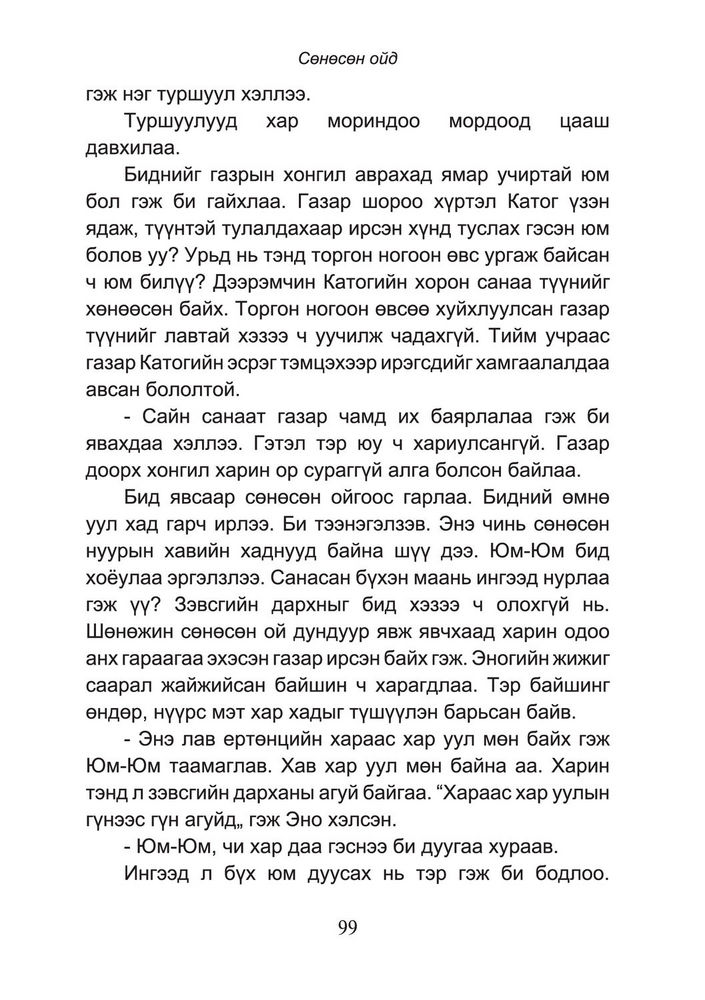 Сөнөсөн ойд

гэж нэг туршуул хэллээ.

Туршуулууд хар мориндоо мордоод цааш давхилаа.

Биднийг газрын хонгил аврахад ямар учиртай юм бол гэж би гайхлаа. Газар шороо хүртэл Катог үзэн ядаж, түүнтэй тулалдахаар ирсэн хүнд туслах гэсэн юм болов уу? Урьд нь тэнд торгон ногоон өвс ургаж байсан ч юм билүү? Дээрэмчин Катогийн хорон санаа түүнийг хөнөөсөн байх. Торгон ногоон өвсөө хуйхлуулсан газар түүнийг лавтай хэзээ ч уучилж чадахгүй. Тийм учраас газар Катогийн эсрэг тэмцэхээр ирэгсдийг хамгаалалдаа авсан бололтой.

- Сайн санаат газар чамд их баярлалаа гэж би явахдаа хэллээ. Гэтэл тэр юу ч хариулсангүй. Газар доорх хонгил харин ор сураггүй алга болсон байлаа.

Бид явсаар сөнөсөн ойгоос гарлаа. Бидний өмнө уул хад гарч ирлээ. Би тээнэгэлзэв. Энэ чинь сөнөсөн нуурын хавийн хаднууд байна шүү дээ. Юм-Юм бид хоёулаа эргэлзлээ. Санасан бүхэн маань ингээд нурлаа гэж үү? Зэвсгийн дархныг бид хэзээ ч олохгүй нь. Шөнөжин сөнөсөн ой дундуур явж явчхаад харин одоо анх гараагаа эхэсэн газар ирсэн байх гэж. Эногийн жижиг саарал жайжийсан байшин ч харагдлаа. Тэр байшинг өндөр, нүүрс мэт хар хадыг түшүүлэн барьсан байв.

- Энэ лав ертөнцийн хараас хар уул мөн байх гэж Юм-Юм таамаглав. Хав хар уул мөн байна аа. Харин тэнд л зэвсгийн дарханы агуй байгаа. “Хараас хар уулын гүнээс гүн агуйд„ гэж Эно хэлсэн.

- Юм-Юм, чи хар даа гэснээ би дуугаа хураав.

Ингээд л бүх юм дуусах нь тэр гэж би бодлоо.

99